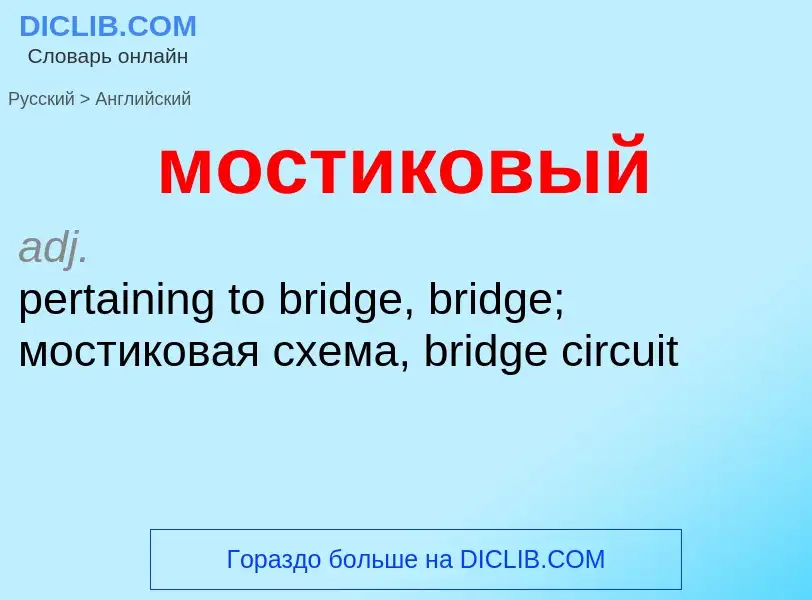 DICLIB.COM
Словарь онлайн

Русский > Английский

мостиковый

adj.
pertaining to bridge, bridge; мостиковая схема, bridge circuit

Гораздо больше на DICLIB.COM